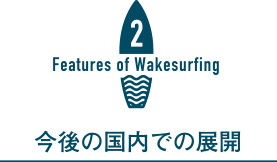 2

Features of Wakesurfing

今後の国内での展開